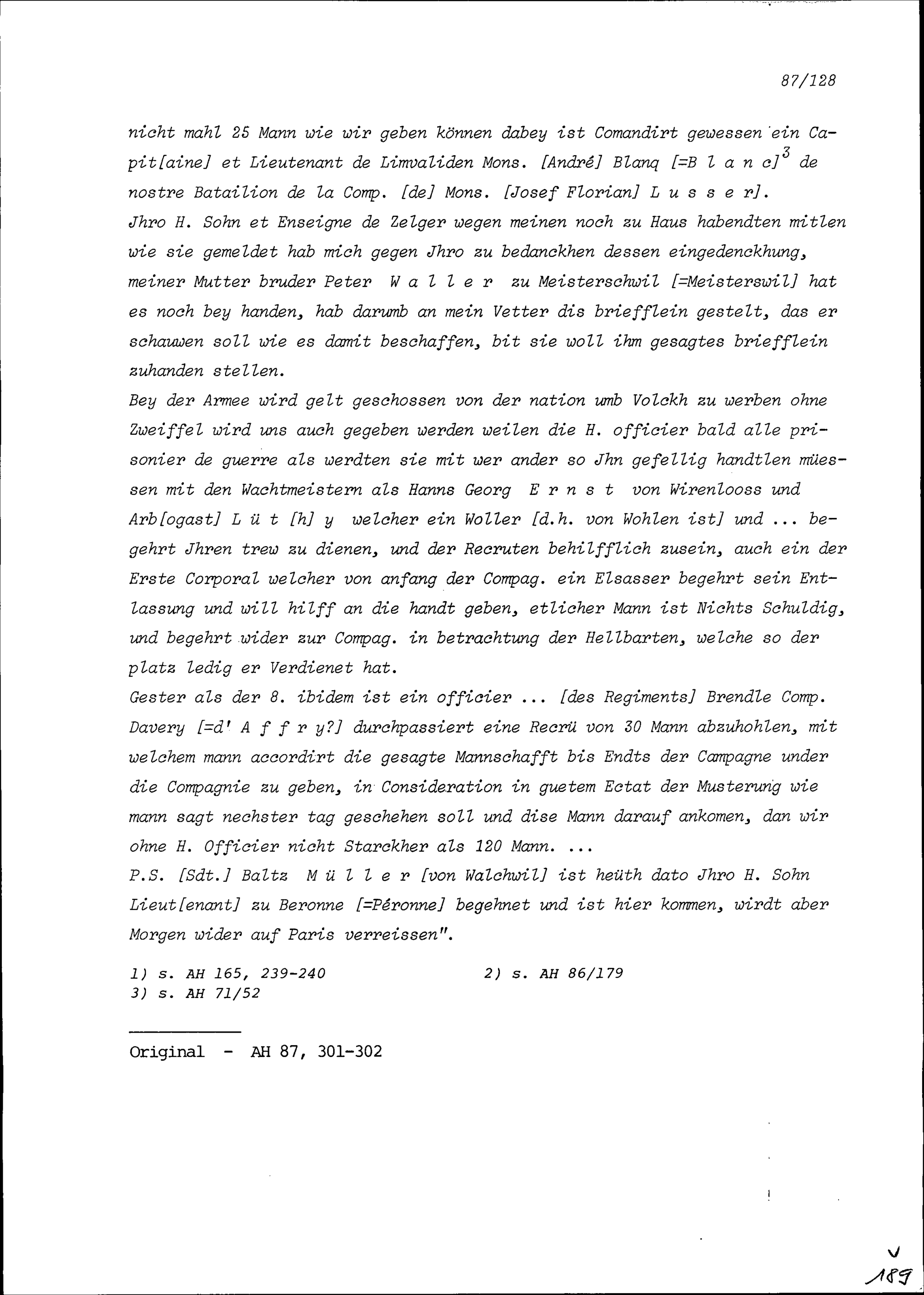 87/128

nicht mahl 25 Mann wie wir geben können dabey ist Comandirt gewessen ein Capit[aine] et Lieutenant de Limvaliden Mons. [André] Blanq [=B l a n c]$^3$ de nostre Batailion de la Comp. [de] Mons. [Josef Florian] L u s s e r].
Jhro H. Sohn et Enseigne de Zelger wegen meinen noch zu Haus habendten mitlen wie sie gemeldet hab mich gegen Jhro zu bedanckhen dessen eingedenckhung, meiner Mutter bruder Peter W a l l e r zu Meisterschwil [=Meisterswil] hat es noch bey handen, hab darumb an mein Vetter dis briefflein gestelt, das er schauwen soll wie es damit beschaffen, bit sie woll ihm gesagtes briefflein zuhanden stellen.
Bey der Armee wird gelt geschossen von der nation umb Volckh zu werben ohne Zweiffel wird uns auch gegeben werden weilen die H. officier bald alle prisonier de guerre als werdten sie mit wer ander so Jhn gefellig handtlen müessen mit den Wachtmeistern als Hanns Georg E r n s t von Wirenlooss und Arb[ogast] L ü t [h] y welcher ein Woller [d.h. von Wohlen ist] und ... begehrt Jhren trew zu dienen, und der Recruten behilfflich zusein, auch ein der Erste Corporal welcher von anfang der Compag. ein Elsasser begehrt sein Entlassung und will hilff an die handt geben, etlicher Mann ist Nichts Schuldig, und begehrt wider zur Compag. in betrachtung der Hellbarten, welche so der platz ledig er Verdienet hat.
Gester als der 8. ibidem ist ein officier ... [des Regiments] Brendle Comp. Davery [=d' A f f r y?] durchpassiert eine Recrü von 30 Mann abzuhohlen, mit welchem mann accordirt die gesagte Mannschafft bis Endts der Campagne under die Compagnie zu geben, in Consideration in guetem Ectat der Musterung wie mann sagt nechster tag geschehen soll und dise Mann darauf ankomen, dan wir ohne H. Officier nicht Starckher als 120 Mann. ...
P.S. [Sdt.] Baltz M ü l l e r [von Walchwil] ist heüth dato Jhro H. Sohn Lieut[enant] zu Beronne [=Péronne] begehnet und ist hier kommen, wirdt aber Morgen wider auf Paris verreissen".

1) s. AH 165, 239-240
2) s. AH 86/179
3) s. AH 71/52

Original - AH 87, 301-302

189